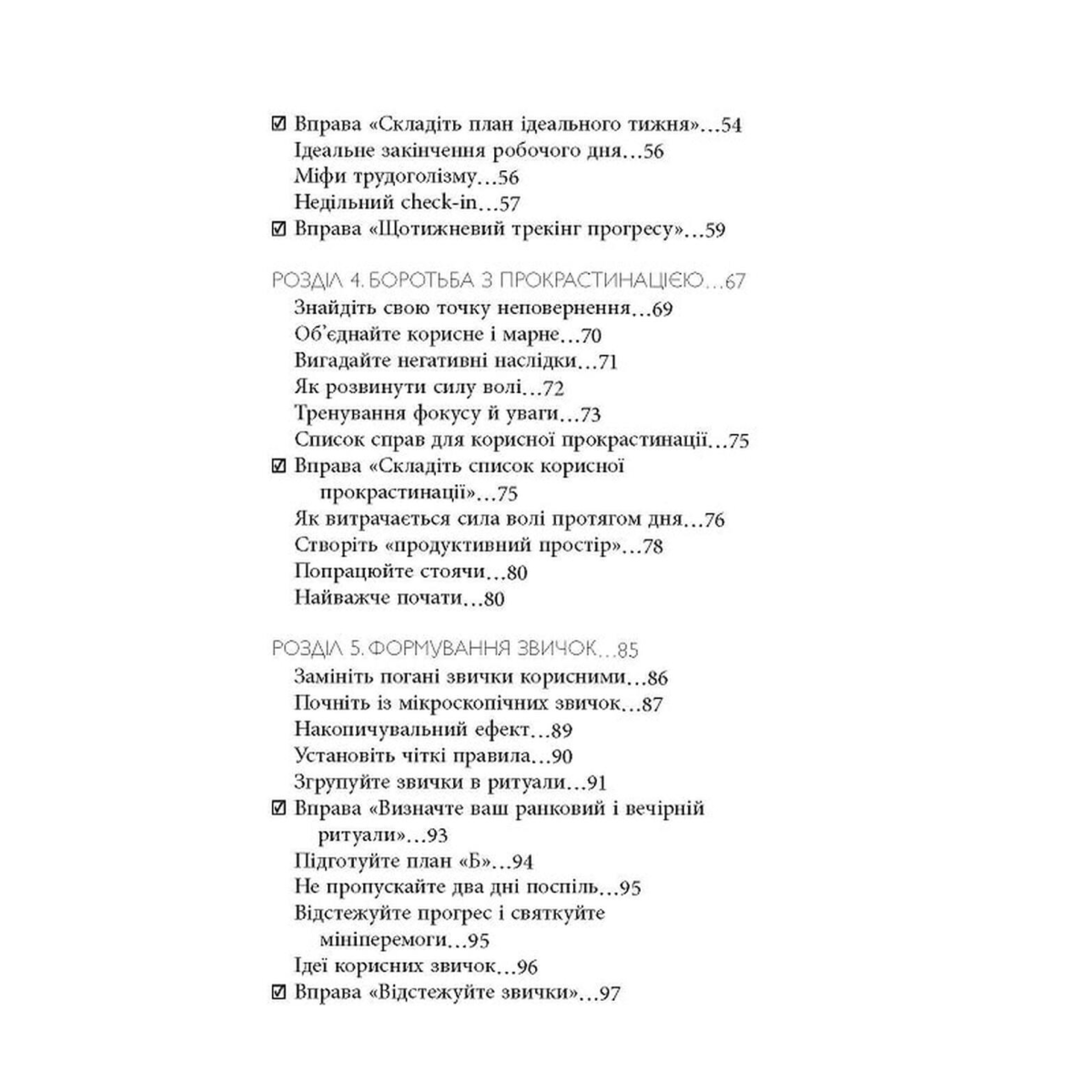 ☑ Вправа «Складіть план ідеального тижня»...54
Ідеальне закінчення робочого дня...56
Міфи трудоголізму...56
Недільний check-in...57
☑ Вправа «Щотижневий трекінг прогресу»...59

РОЗДІЛ 4. БОРОТЬБА З ПРОКРАСТИНАЦІЄЮ...67
Знайдіть свою точку неповернення...69
Об'єднайте корисне і марне...70
Вигадайте негативні наслідки...71
Як розвинути силу волі...72
Тренування фокусу й уваги...73
Список справ для корисної прокрастинації...75
☑ Вправа «Складіть список корисної прокрастинації»...75
Як витрачається сила волі протягом дня...76
Створіть «продуктивний простір»...78
Попрацюйте стоячи...80
Найважче почати...80

РОЗДІЛ 5. ФОРМУВАННЯ ЗВИЧОК...85
Замініть погані звички корисними...86
Почніть із мікроскопічних звичок...87
Накопичувальний ефект...89
Установіть чіткі правила...90
Згрупуйте звички в ритуали...91
☑ Вправа «Визначте ваш ранковий і вечірній ритуали»...93
Підготуйте план «Б»...94
Не пропускайте два дні поспіль...95
Відстежуйте прогрес і святкуйте мініперемоги...95
Ідеї корисних звичок...96
☑ Вправа «Відстежуйте звички»...97